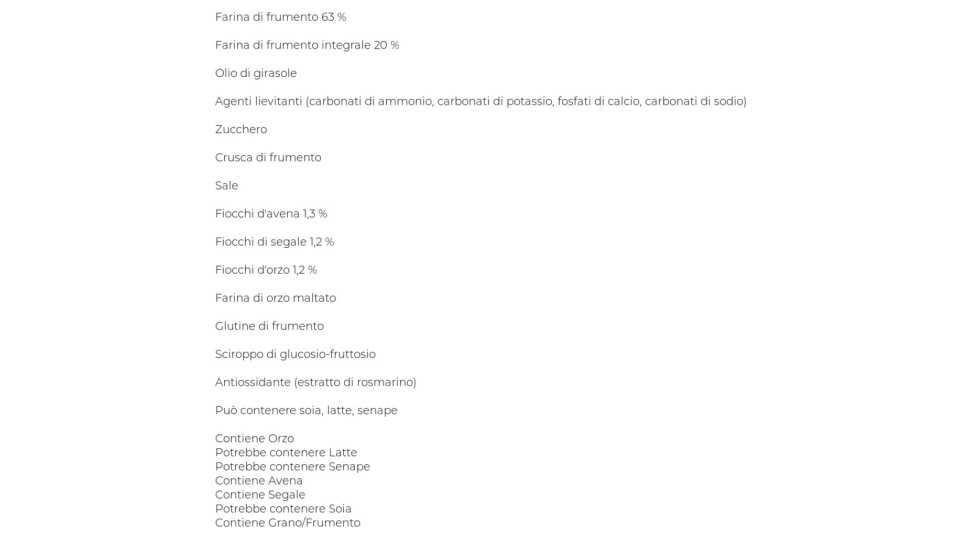 Farina di frumento 63 %

Farina di frumento integrale 20 %

Olio di girasole

Agenti lievitanti (carbonati di ammonio, carbonati di potassio, fosfati di calcio, carbonati di sodio)

Zucchero

Crusca di frumento

Sale

Fiocchi d'avena 1,3 %

Fiocchi di segale 1,2 %

Fiocchi d'orzo 1,2 %

Farina di orzo maltato

Glutine di frumento

Sciroppo di glucosio-fruttosio

Antiossidante (estratto di rosmarino)

Può contenere soia, latte, senape

Contiene Orzo
Potrebbe contenere Latte
Potrebbe contenere Senape
Contiene Avena
Contiene Segale
Potrebbe contenere Soia
Contiene Grano/Frumento